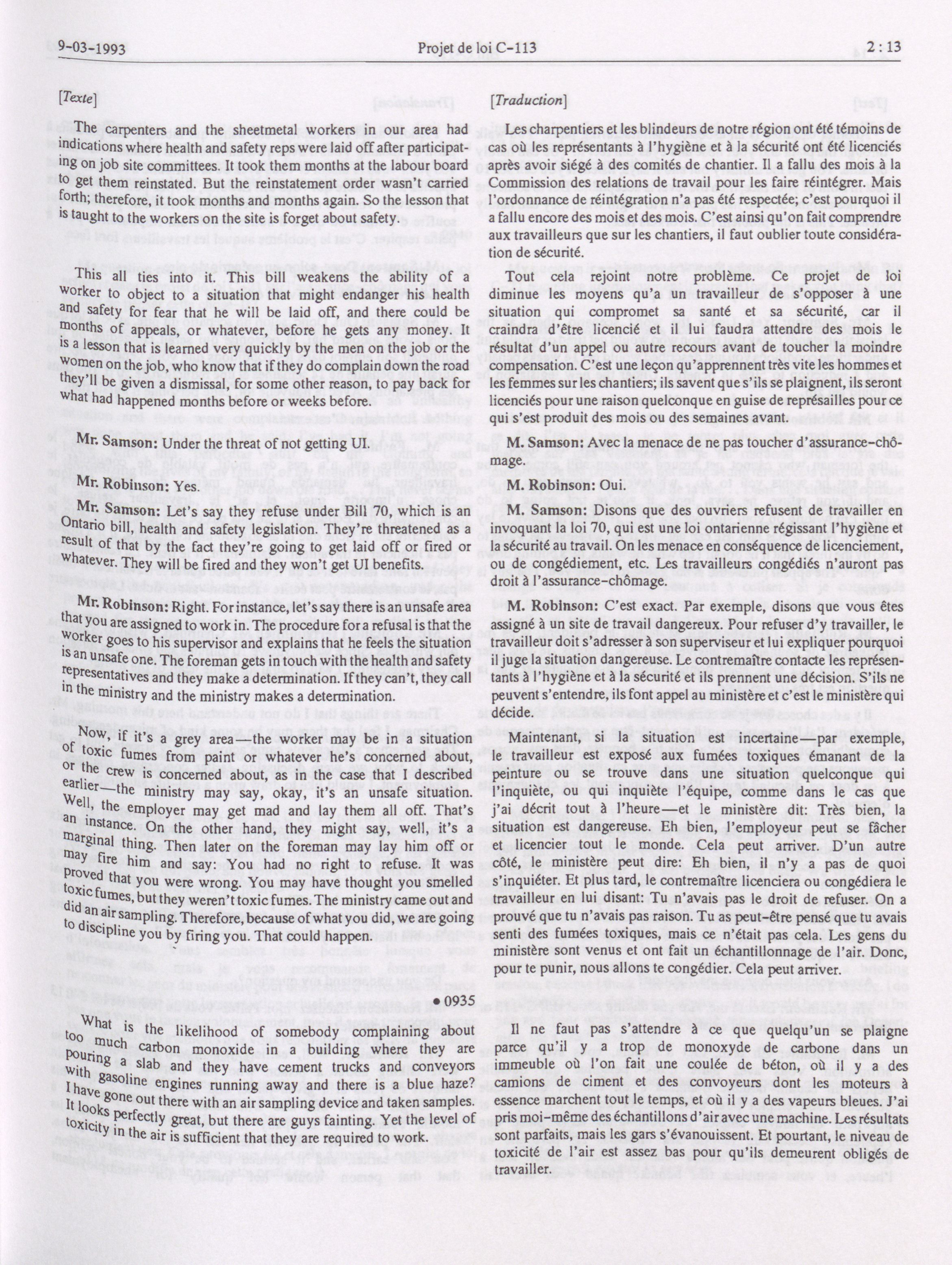 9-03-1993 Projet de loi C-113 2 : 13

[Texte]

The carpenters and the sheetmetal workers in our area had indications where health and safety reps were laid off after participating on job site committees. It took them months at the labour board to get them reinstated. But the reinstatement order wasn't carried forth; therefore, it took months and months again. So the lesson that is taught to the workers on the site is forget about safety.

This all ties into it. This bill weakens the ability of a worker to object to a situation that might endanger his health and safety for fear that he will be laid off, and there could be months of appeals, or whatever, before he gets any money. It is a lesson that is learned very quickly by the men on the job or the women on the job, who know that if they do complain down the road they'll be given a dismissal, for some other reason, to pay back for what had happened months before or weeks before.

Mr. Samson: Under the threat of not getting UI.

Mr. Robinson: Yes.

Mr. Samson: Let's say they refuse under Bill 70, which is an Ontario bill, health and safety legislation. They're threatened as a result of that by the fact they're going to get laid off or fired or whatever. They will be fired and they won't get UI benefits.

Mr. Robinson: Right. For instance, let's say there is an unsafe area that you are assigned to work in. The procedure for a refusal is that the worker goes to his supervisor and explains that he feels the situation is an unsafe one. The foreman gets in touch with the health and safety representatives and they make a determination. If they can't, they call in the ministry and the ministry makes a determination.

Now, if it's a grey area—the worker may be in a situation of toxic fumes from paint or whatever he's concerned about, or the crew is concerned about, as in the case that I described earlier—the ministry may say, okay, it's an unsafe situation. Well, the employer may get mad and lay them all off. That's an instance. On the other hand, they might say, well, it's a marginal thing. Then later on the foreman may lay him off or may fire him and say: You had no right to refuse. It was proved that you were wrong. You may have thought you smelled toxic fumes, but they weren't toxic fumes. The ministry came out and did an air sampling. Therefore, because of what you did, we are going to discipline you by firing you. That could happen.

• 0935

What is the likelihood of somebody complaining about too much carbon monoxide in a building where they are pouring a slab and they have cement trucks and conveyors with gasoline engines running away and there is a blue haze? I have gone out there with an air sampling device and taken samples. It looks perfectly great, but there are guys fainting. Yet the level of toxicity in the air is sufficient that they are required to work.

[Traduction]

Les charpentiers et les blindeurs de notre région ont été témoins de cas où les représentants à l'hygiène et à la sécurité ont été licenciés après avoir siégé à des comités de chantier. Il a fallu des mois à la Commission des relations de travail pour les faire réintégrer. Mais l'ordonnance de réintégration n'a pas été respectée; c'est pourquoi il a fallu encore des mois et des mois. C'est ainsi qu'on fait comprendre aux travailleurs que sur les chantiers, il faut oublier toute considération de sécurité.

Tout cela rejoint notre problème. Ce projet de loi diminue les moyens qu'a un travailleur de s'opposer à une situation qui compromet sa santé et sa sécurité, car il craindra d'être licencié et il lui faudra attendre des mois le résultat d'un appel ou autre recours avant de toucher la moindre compensation. C'est une leçon qu'apprennent très vite les hommes et les femmes sur les chantiers; ils savent que s'ils se plaignent, ils seront licenciés pour une raison quelconque en guise de représailles pour ce qui s'est produit des mois ou des semaines avant.

M. Samson: Avec la menace de ne pas toucher d'assurance-chômage.

M. Robinson: Oui.

M. Samson: Disons que des ouvriers refusent de travailler en invoquant la loi 70, qui est une loi ontarienne régissant l'hygiène et la sécurité au travail. On les menace en conséquence de licenciement, ou de congédiement, etc. Les travailleurs congédiés n'auront pas droit à l'assurance-chômage.

M. Robinson: C'est exact. Par exemple, disons que vous êtes assigné à un site de travail dangereux. Pour refuser d'y travailler, le travailleur doit s'adresser à son superviseur et lui expliquer pourquoi il juge la situation dangereuse. Le contremaître contacte les représentants à l'hygiène et à la sécurité et ils prennent une décision. S'ils ne peuvent s'entendre, ils font appel au ministère et c'est le ministère qui décide.

Maintenant, si la situation est incertaine—par exemple, le travailleur est exposé aux fumées toxiques émanant de la peinture ou se trouve dans une situation quelconque qui l'inquiète, ou qui inquiète l'équipe, comme dans le cas que j'ai décrit tout à l'heure—et le ministère dit: Très bien, la situation est dangereuse. Eh bien, l'employeur peut se fâcher et licencier tout le monde. Cela peut arriver. D'un autre côté, le ministère peut dire: Eh bien, il n'y a pas de quoi s'inquiéter. Et plus tard, le contremaître licenciera ou congédiera le travailleur en lui disant: Tu n'avais pas le droit de refuser. On a prouvé que tu n'avais pas raison. Tu as peut-être pensé que tu avais senti des fumées toxiques, mais ce n'était pas cela. Les gens du ministère sont venus et ont fait un échantillonnage de l'air. Donc, pour te punir, nous allons te congédier. Cela peut arriver.

Il ne faut pas s'attendre à ce que quelqu'un se plaigne parce qu'il y a trop de monoxyde de carbone dans un immeuble où l'on fait une coulée de béton, où il y a des camions de ciment et des convoyeurs dont les moteurs à essence marchent tout le temps, et où il y a des vapeurs bleues. J'ai pris moi-même des échantillons d'air avec une machine. Les résultats sont parfaits, mais les gars s'évanouissent. Et pourtant, le niveau de toxicité de l'air est assez bas pour qu'ils demeurent obligés de travailler.